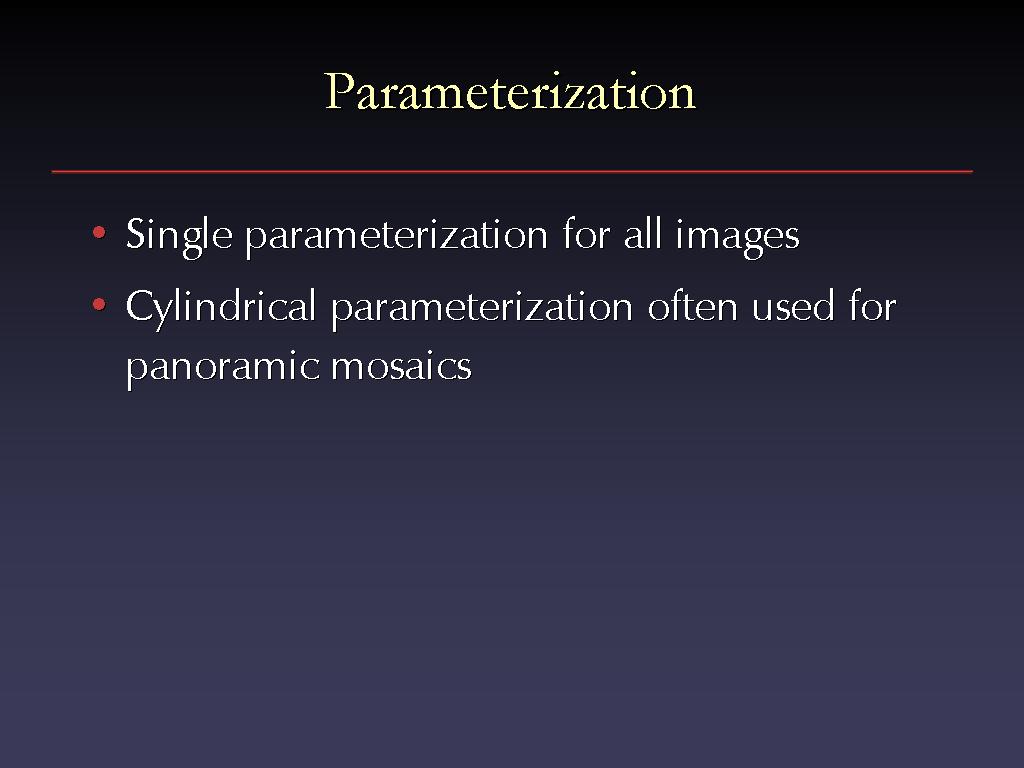 Parameterization

• Single parameterization for all images
• Cylindrical parameterization often used for panoramic mosaics